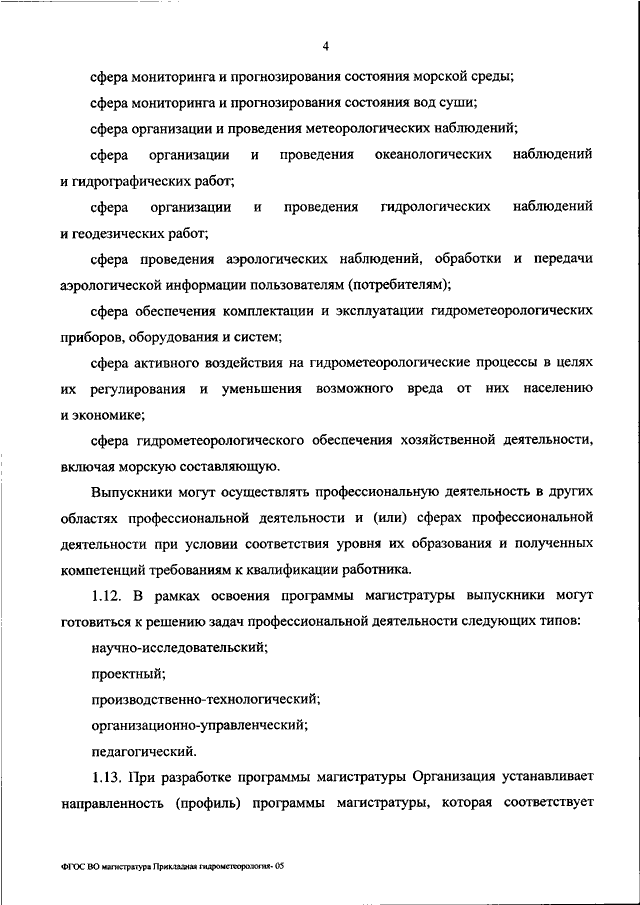 4

сфера мониторинга и прогнозирования состояния морской среды;

сфера мониторинга и прогнозирования состояния вод суши;

сфера организации и проведения метеорологических наблюдений;

сфера организации и проведения океанологических наблюдений и гидрографических работ;

сфера организации и проведения гидрологических наблюдений и геодезических работ;

сфера проведения аэрологических наблюдений, обработки и передачи аэрологической информации пользователям (потребителям);

сфера обеспечения комплектации и эксплуатации гидрометеорологических приборов, оборудования и систем;

сфера активного воздействия на гидрометеорологические процессы в целях их регулирования и уменьшения возможного вреда от них населению и экономике;

сфера гидрометеорологического обеспечения хозяйственной деятельности, включая морскую составляющую.

Выпускники могут осуществлять профессиональную деятельность в других областях профессиональной деятельности и (или) сферах профессиональной деятельности при условии соответствия уровня их образования и полученных компетенций требованиям к квалификации работника.

1.12. В рамках освоения программы магистратуры выпускники могут готовиться к решению задач профессиональной деятельности следующих типов:

научно-исследовательский;

проектный;

производственно-технологический;

организационно-управленческий;

педагогический.

1.13. При разработке программы магистратуры Организация устанавливает направленность (профиль) программы магистратуры, которая соответствует

ФГОС ВО магистратура Прикладная гидрометеорология- 05